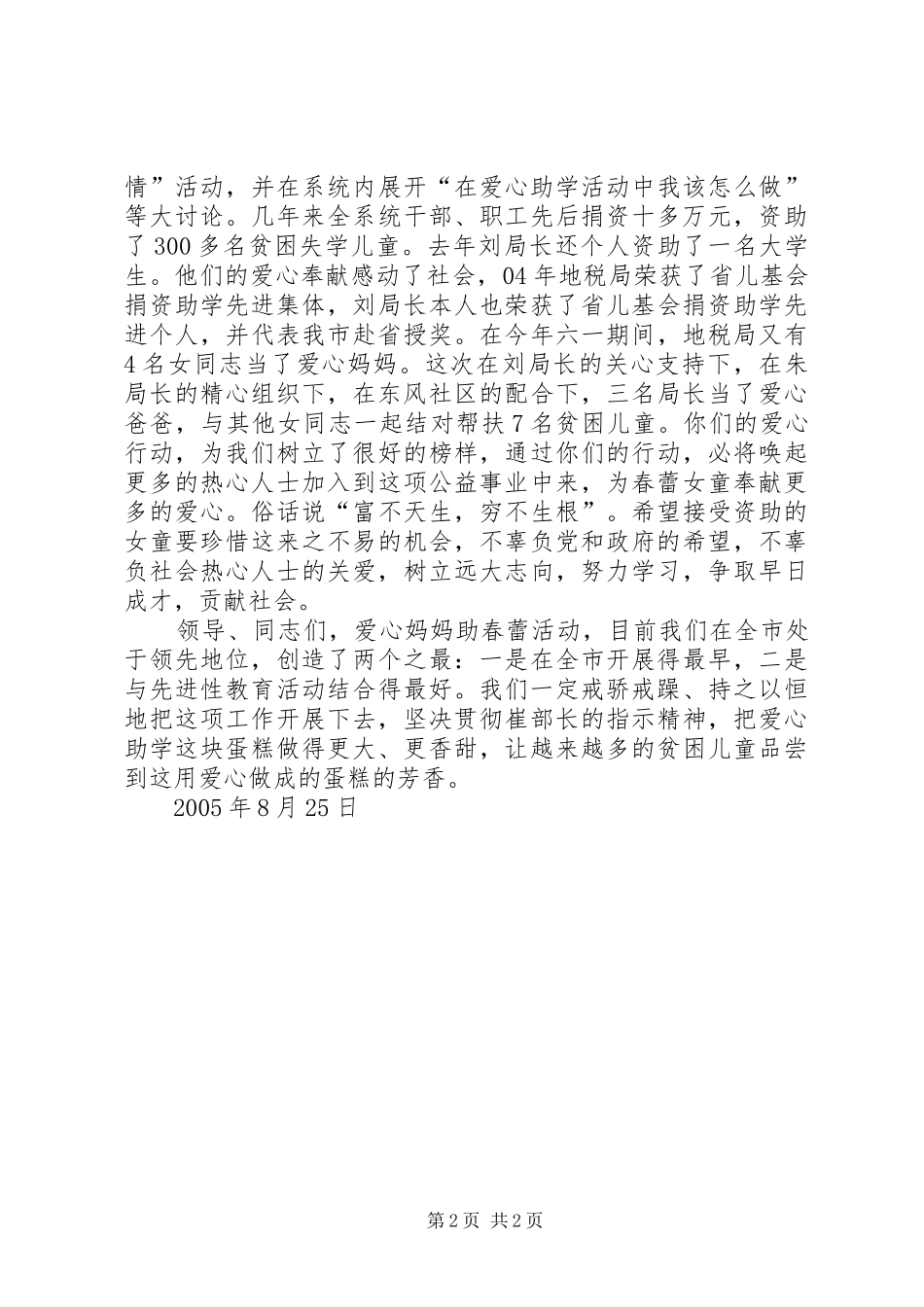 情”活动，并在系统内展开“在爱心助学活动中我该怎么做”等大讨论。几年来全系统干部、职工先后捐资十多万元，资助了300多名贫困失学儿童。去年刘局长还个人资助了一名大学生。他们的爱心奉献感动了社会，04年地税局荣获了省儿基会捐资助学先进集体，刘局长本人也荣获了省儿基会捐资助学先进个人，并代表我市赴省授奖。在今年六一期间，地税局又有4名女同志当了爱心妈妈。这次在刘局长的关心支持下，在朱局长的精心组织下，在东风社区的配合下，三名局长当了爱心爸爸，与其他女同志一起结对帮扶7名贫困儿童。你们的爱心行动，为我们树立了很好的榜样，通过你们的行动，必将唤起更多的热心人士加入到这项公益事业中来，为春蕾女童奉献更多的爱心。俗话说“富不天生，穷不生根”。希望接受资助的女童要珍惜这来之不易的机会，不辜负党和政府的希望，不辜负社会热心人士的关爱，树立远大志向，努力学习，争取早日成才，贡献社会。

领导、同志们，爱心妈妈助春蕾活动，目前我们在全市处于领先地位，创造了两个之最：一是在全市开展得最早，二是与先进性教育活动结合得最好。我们一定戒骄戒躁、持之以恒地把这项工作开展下去，坚决贯彻崔部长的指示精神，把爱心助学这块蛋糕做得更大、更香甜，让越来越多的贫困儿童品尝到这用爱心做成的蛋糕的芳香。

2005年8月25日

第2页 共2页